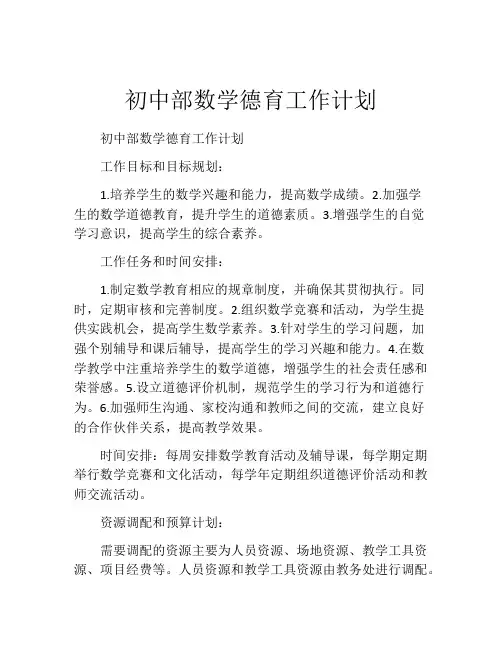 初中部数学德育工作计划

初中部数学德育工作计划

工作目标和目标规划：

1.培养学生的数学兴趣和能力，提高数学成绩。2.加强学生的数学道德教育，提升学生的道德素质。3.增强学生的自觉学习意识，提高学生的综合素养。

工作任务和时间安排：

1.制定数学教育相应的规章制度，并确保其贯彻执行。同时，定期审核和完善制度。2.组织数学竞赛和活动，为学生提供实践机会，提高学生数学素养。3.针对学生的学习问题，加强个别辅导和课后辅导，提高学生的学习兴趣和能力。4.在数学教学中注重培养学生的数学道德，增强学生的社会责任感和荣誉感。5.设立道德评价机制，规范学生的学习行为和道德行为。6.加强师生沟通、家校沟通和教师之间的交流，建立良好的合作伙伴关系，提高教学效果。

时间安排：每周安排数学教育活动及辅导课，每学期定期举行数学竞赛和文化活动，每学年定期组织道德评价活动和教师交流活动。

资源调配和预算计划：

需要调配的资源主要为人员资源、场地资源、教学工具资源、项目经费等。人员资源和教学工具资源由教务处进行调配。